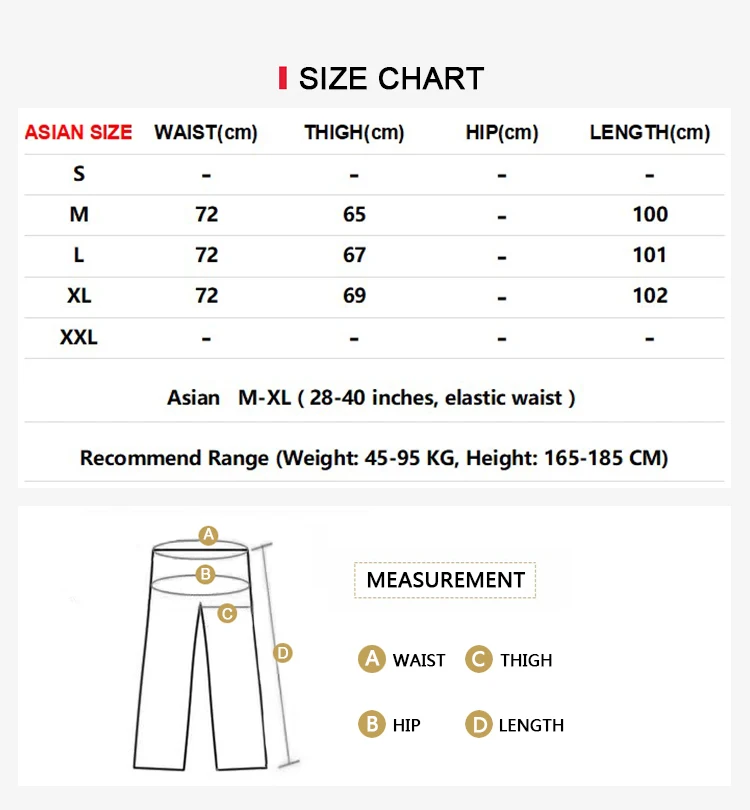 SIZE CHART

| ASIAN SIZE | WAIST(cm) | THIGH(cm) | HIP(cm) | LENGTH(cm) |
|---|---|---|---|---|
| S | - | - | - | - |
| M | 72 | 65 | - | 100 |
| L | 72 | 67 | - | 101 |
| XL | 72 | 69 | - | 102 |
| XXL | - | - | - | - |

Asian M-XL ( 28-40 inches, elastic waist )

Recommend Range (Weight: 45-95 KG, Height: 165-185 CM)

A
B
C
D

MEASUREMENT

A WAIST
C THIGH
B HIP
D LENGTH